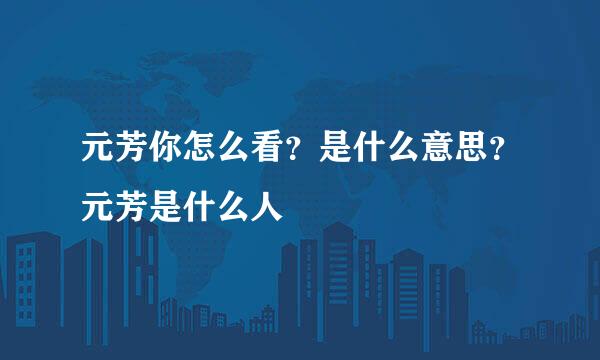 元芳你怎么看？是什么意思？元芳是什么人